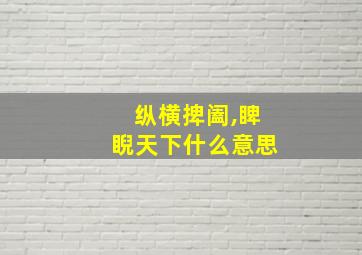 纵横捭阖,睥睨天下什么意思